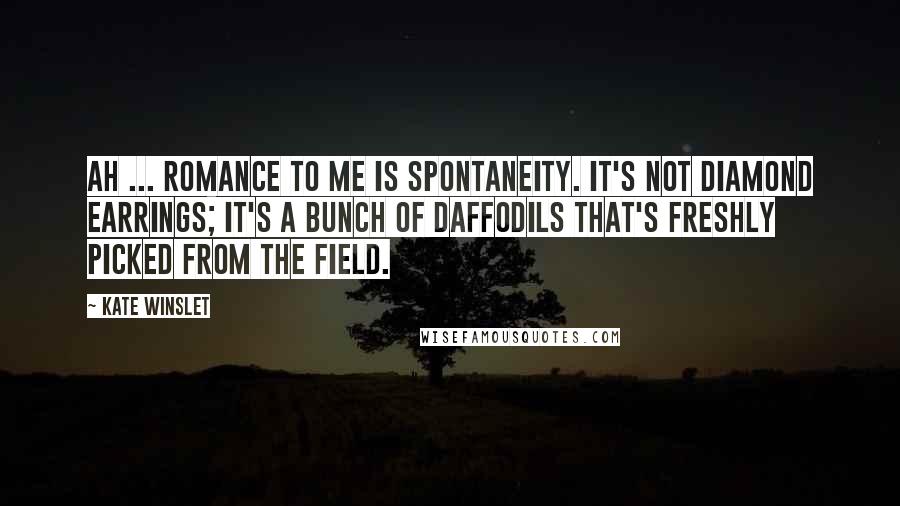 AH ... ROMANCE TO ME IS SPONTANEITY. IT'S NOT DIAMOND EARRINGS; IT'S A BUNCH OF DAFFODILS THAT'S FRESHLY PICKED FROM THE FIELD.

~ KATE WINSLET

WISEFAMOUSQUOTES.COM